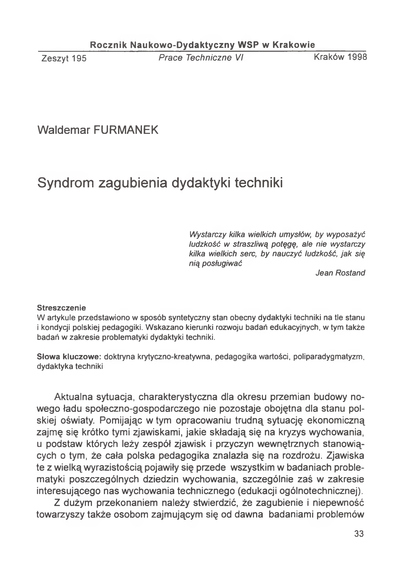 Rocznik Naukowo-Dydaktyczny WSP w Krakowie
Zeszyt 195 Prace Techniczne VI Kraków 1998

Waldemar FURMANEK

Syndrom zagubienia dydaktyki techniki

Wystarczy kilka wielkich umysłów, by wyposażyć ludzkość w straszliwą potęgę, ale nie wystarczy kilka wielkich serc, by nauczyć ludzkość, jak się nią posługiwać
Jean Rostand

Streszczenie
W artykule przedstawiono w sposób syntetyczny stan obecny dydaktyki techniki na tle stanu i kondycji polskiej pedagogiki. Wskazano kierunki rozwoju badań edukacyjnych, w tym także badań w zakresie problematyki dydaktyki techniki.

Słowa kluczowe: doktryna krytyczno-kreatywna, pedagogika wartości, poliparadygmatyzm, dydaktyka techniki

Aktualna sytuacja, charakterystyczna dla okresu przemian budowy nowego ładu społeczno-gospodarczego nie pozostaje obojętna dla stanu polskiej oświaty. Pomijając w tym opracowaniu trudną sytuację ekonomiczną zajmę się krótko tymi zjawiskami, jakie składają się na kryzys wychowania, u podstaw których leży zespół zjawisk i przyczyn wewnętrznych stanowiących o tym, że cała polska pedagogika znalazła się na rozdrożu. Zjawiska te z wielką wyrazistością pojawiły się przede wszystkim w badaniach problematyki poszczególnych dziedzin wychowania, szczególnie zaś w zakresie interesującego nas wychowania technicznego (edukacji ogólnotechnicznej).

Z dużym przekonaniem należy stwierdzić, że zagubienie i niepewność towarzyszy także osobom zajmującym się od dawna badaniami problemów

33